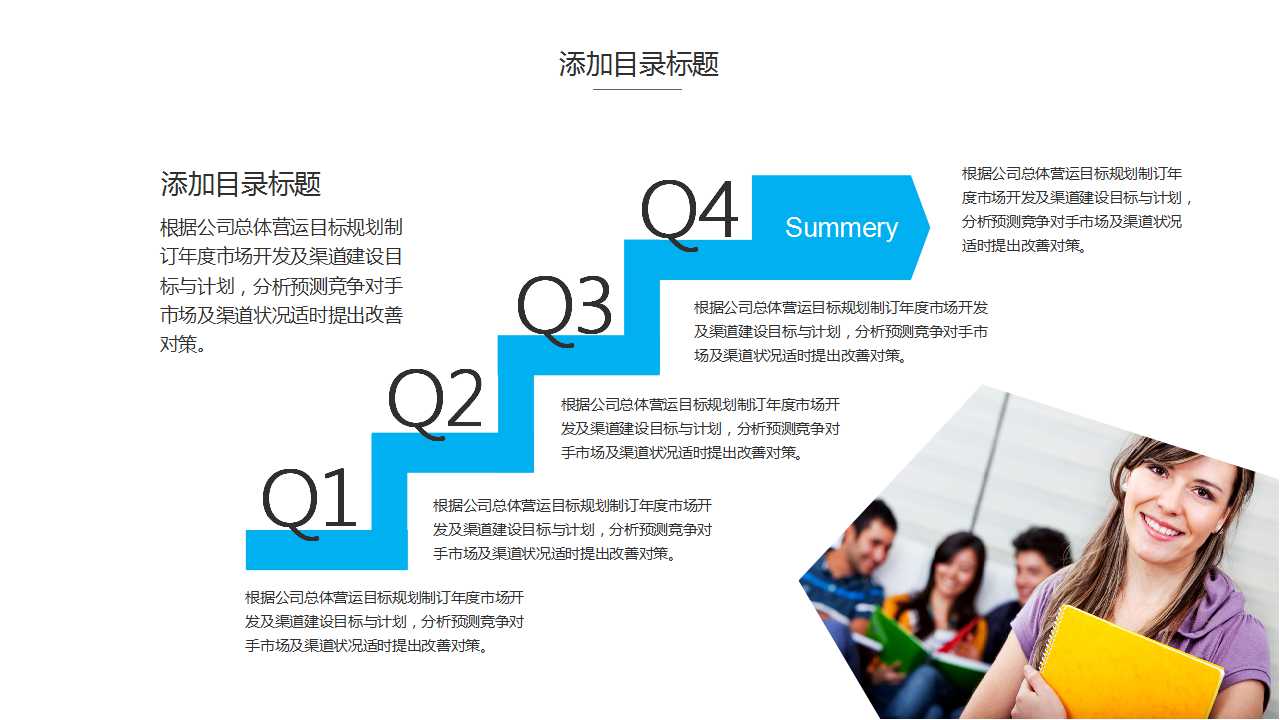 添加目录标题

添加目录标题

根据公司总体营运目标规划制订年度市场开发及渠道建设目标与计划，分析预测竞争对手市场及渠道状况适时提出改善对策。

Q4

Summery

根据公司总体营运目标规划制订年度市场开发及渠道建设目标与计划，分析预测竞争对手市场及渠道状况适时提出改善对策。

Q3

根据公司总体营运目标规划制订年度市场开发及渠道建设目标与计划，分析预测竞争对手市场及渠道状况适时提出改善对策。

Q2

根据公司总体营运目标规划制订年度市场开发及渠道建设目标与计划，分析预测竞争对手市场及渠道状况适时提出改善对策。

Q1

根据公司总体营运目标规划制订年度市场开发及渠道建设目标与计划，分析预测竞争对手市场及渠道状况适时提出改善对策。

根据公司总体营运目标规划制订年度市场开发及渠道建设目标与计划，分析预测竞争对手市场及渠道状况适时提出改善对策。